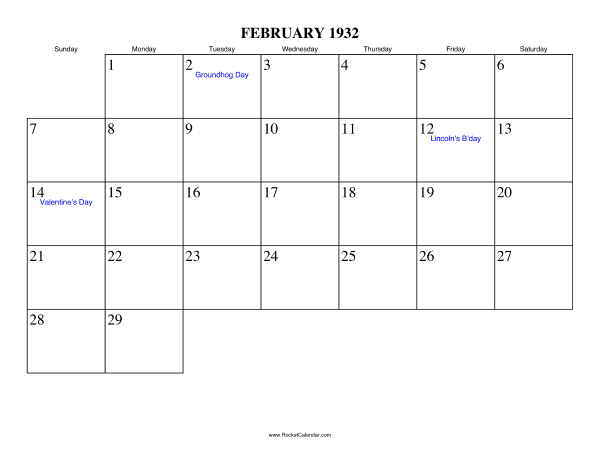 FEBRUARY 1932

| Sunday | Monday | Tuesday | Wednesday | Thursday | Friday | Saturday |
|---|---|---|---|---|---|---|
| | 1 | 2 Groundhog Day | 3 | 4 | 5 | 6 |
| 7 | 8 | 9 | 10 | 11 | 12 Lincoln's B'day | 13 |
| 14 Valentine's Day | 15 | 16 | 17 | 18 | 19 | 20 |
| 21 | 22 | 23 | 24 | 25 | 26 | 27 |
| 28 | 29 | | | | | |

www.RocketCalendar.com